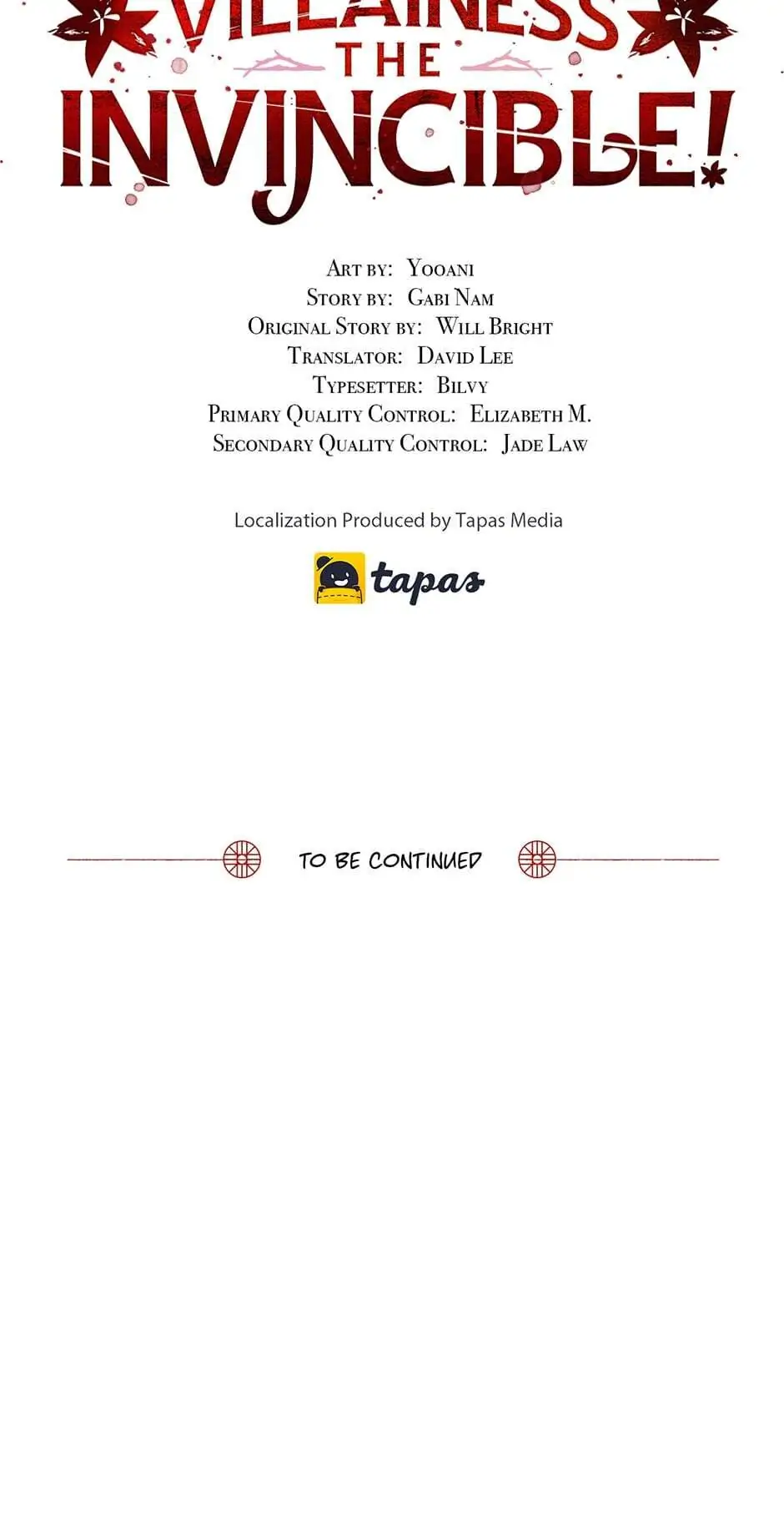 VILLAINESS THE INVINCIBLE!

Art by: Yooani
Story by: Gabi Nam
Original Story by: Will Bright
Translator: David Lee
Typesetter: Bilvy
Primary Quality Control: Elizabeth M.
Secondary Quality Control: Jade Law

Localization Produced by Tapas Media

tapas

TO BE CONTINUED